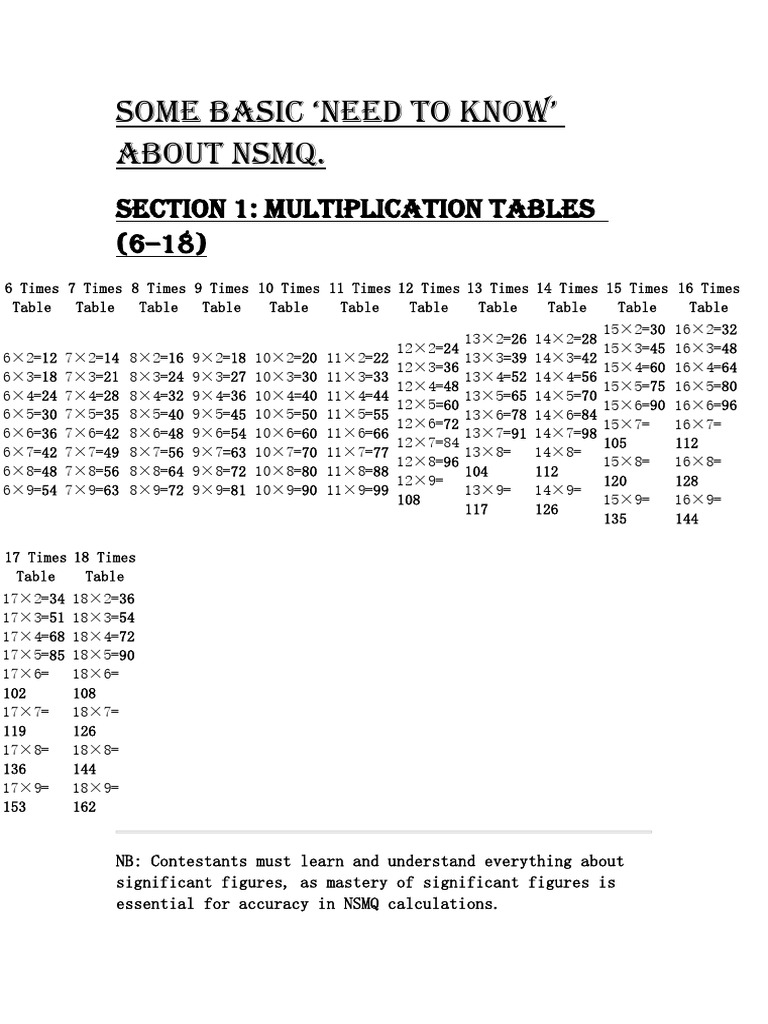 SOME BASIC 'NEED TO KNOW' ABOUT NSMQ.

SECTION 1: MULTIPLICATION TABLES (6-18)

| 6 Times Table | 7 Times Table | 8 Times Table | 9 Times Table | 10 Times Table | 11 Times Table | 12 Times Table | 13 Times Table | 14 Times Table | 15 Times Table | 16 Times Table |
|---|---|---|---|---|---|---|---|---|---|---|
| 6×2=12 | 7×2=14 | 8×2=16 | 9×2=18 | 10×2=20 | 11×2=22 | 12×2=24 | 13×2=26 | 14×2=28 | 15×2=30 | 16×2=32 |
| 6×3=18 | 7×3=21 | 8×3=24 | 9×3=27 | 10×3=30 | 11×3=33 | 12×3=36 | 13×3=39 | 14×3=42 | 15×3=45 | 16×3=48 |
| 6×4=24 | 7×4=28 | 8×4=32 | 9×4=36 | 10×4=40 | 11×4=44 | 12×4=48 | 13×4=52 | 14×4=56 | 15×4=60 | 16×4=64 |
| 6×5=30 | 7×5=35 | 8×5=40 | 9×5=45 | 10×5=50 | 11×5=55 | 12×5=60 | 13×5=65 | 14×5=70 | 15×5=75 | 16×5=80 |
| 6×6=36 | 7×6=42 | 8×6=48 | 9×6=54 | 10×6=60 | 11×6=66 | 12×6=72 | 13×6=78 | 14×6=84 | 15×6=90 | 16×6=96 |
| 6×7=42 | 7×7=49 | 8×7=56 | 9×7=63 | 10×7=70 | 11×7=77 | 12×7=84 | 13×7=91 | 14×7=98 | 15×7= 105 | 16×7= 112 |
| 6×8=48 | 7×8=56 | 8×8=64 | 9×8=72 | 10×8=80 | 11×8=88 | 12×8=96 | 13×8= 104 | 14×8= 112 | 15×8= 120 | 16×8= 128 |
| 6×9=54 | 7×9=63 | 8×9=72 | 9×9=81 | 10×9=90 | 11×9=99 | 12×9= 108 | 13×9= 117 | 14×9= 126 | 15×9= 135 | 16×9= 144 |

| 17 Times Table | 18 Times Table |
|---|---|
| 17×2=34 | 18×2=36 |
| 17×3=51 | 18×3=54 |
| 17×4=68 | 18×4=72 |
| 17×5=85 | 18×5=90 |
| 17×6= 102 | 18×6= 108 |
| 17×7= 119 | 18×7= 126 |
| 17×8= 136 | 18×8= 144 |
| 17×9= 153 | 18×9= 162 |

NB: Contestants must learn and understand everything about significant figures, as mastery of significant figures is essential for accuracy in NSMQ calculations.